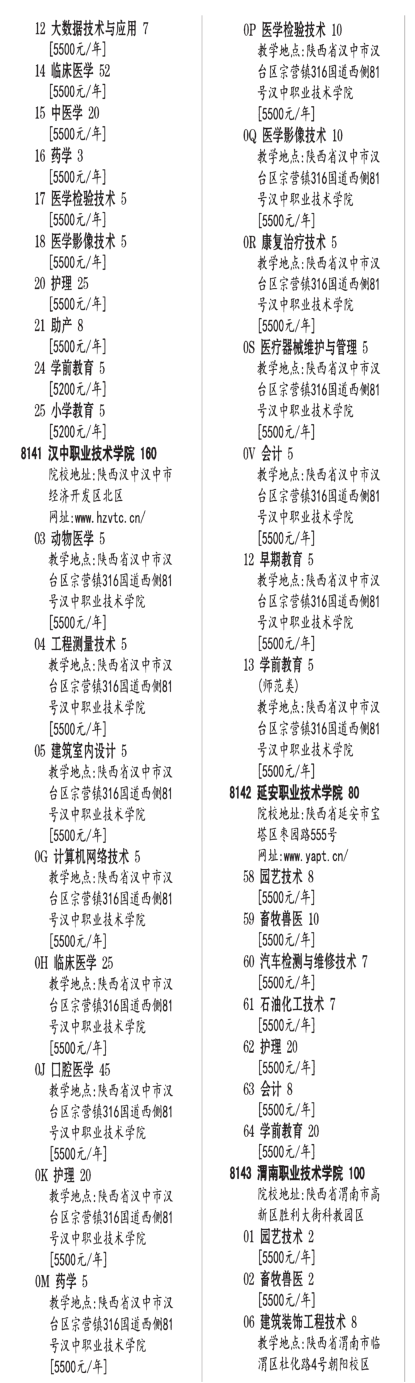 12 大数据技术与应用 7
[5500元/年]
14 临床医学 52
[5500元/年]
15 中医学 20
[5500元/年]
16 药学 3
[5500元/年]
17 医学检验技术 5
[5500元/年]
18 医学影像技术 5
[5500元/年]
20 护理 25
[5500元/年]
21 助产 8
[5500元/年]
24 学前教育 5
[5200元/年]
25 小学教育 5
[5200元/年]

8141 汉中职业技术学院 160
院校地址:陕西汉中汉中市经济开发区北区
网址:www.hzvtc.cn/
03 动物医学 5
教学地点:陕西省汉中市汉台区宗营镇316国道西侧81号汉中职业技术学院
[5500元/年]
04 工程测量技术 5
教学地点:陕西省汉中市汉台区宗营镇316国道西侧81号汉中职业技术学院
[5500元/年]
05 建筑室内设计 5
教学地点:陕西省汉中市汉台区宗营镇316国道西侧81号汉中职业技术学院
[5500元/年]
0G 计算机网络技术 5
教学地点:陕西省汉中市汉台区宗营镇316国道西侧81号汉中职业技术学院
[5500元/年]
0H 临床医学 25
教学地点:陕西省汉中市汉台区宗营镇316国道西侧81号汉中职业技术学院
[5500元/年]
0J 口腔医学 45
教学地点:陕西省汉中市汉台区宗营镇316国道西侧81号汉中职业技术学院
[5500元/年]
0K 护理 20
教学地点:陕西省汉中市汉台区宗营镇316国道西侧81号汉中职业技术学院
[5500元/年]
0M 药学 5
教学地点:陕西省汉中市汉台区宗营镇316国道西侧81号汉中职业技术学院
[5500元/年]

0P 医学检验技术 10
教学地点:陕西省汉中市汉台区宗营镇316国道西侧81号汉中职业技术学院
[5500元/年]
0Q 医学影像技术 10
教学地点:陕西省汉中市汉台区宗营镇316国道西侧81号汉中职业技术学院
[5500元/年]
0R 康复治疗技术 5
教学地点:陕西省汉中市汉台区宗营镇316国道西侧81号汉中职业技术学院
[5500元/年]
0S 医疗器械维护与管理 5
教学地点:陕西省汉中市汉台区宗营镇316国道西侧81号汉中职业技术学院
[5500元/年]
0V 会计 5
教学地点:陕西省汉中市汉台区宗营镇316国道西侧81号汉中职业技术学院
[5500元/年]
12 早期教育 5
教学地点:陕西省汉中市汉台区宗营镇316国道西侧81号汉中职业技术学院
[5500元/年]
13 学前教育 5
(师范类)
教学地点:陕西省汉中市汉台区宗营镇316国道西侧81号汉中职业技术学院
[5500元/年]

8142 延安职业技术学院 80
院校地址:陕西省延安市宝塔区枣园路555号
网址:www.yapt.cn/
58 园艺技术 8
[5500元/年]
59 畜牧兽医 10
[5500元/年]
60 汽车检测与维修技术 7
[5500元/年]
61 石油化工技术 7
[5500元/年]
62 护理 20
[5500元/年]
63 会计 8
[5500元/年]
64 学前教育 20
[5500元/年]

8143 渭南职业技术学院 100
院校地址:陕西省渭南市高新区胜利大街科教园区
01 园艺技术 2
[5500元/年]
02 畜牧兽医 2
[5500元/年]
06 建筑装饰工程技术 8
教学地点:陕西省渭南市临渭区杜化路4号朝阳校区